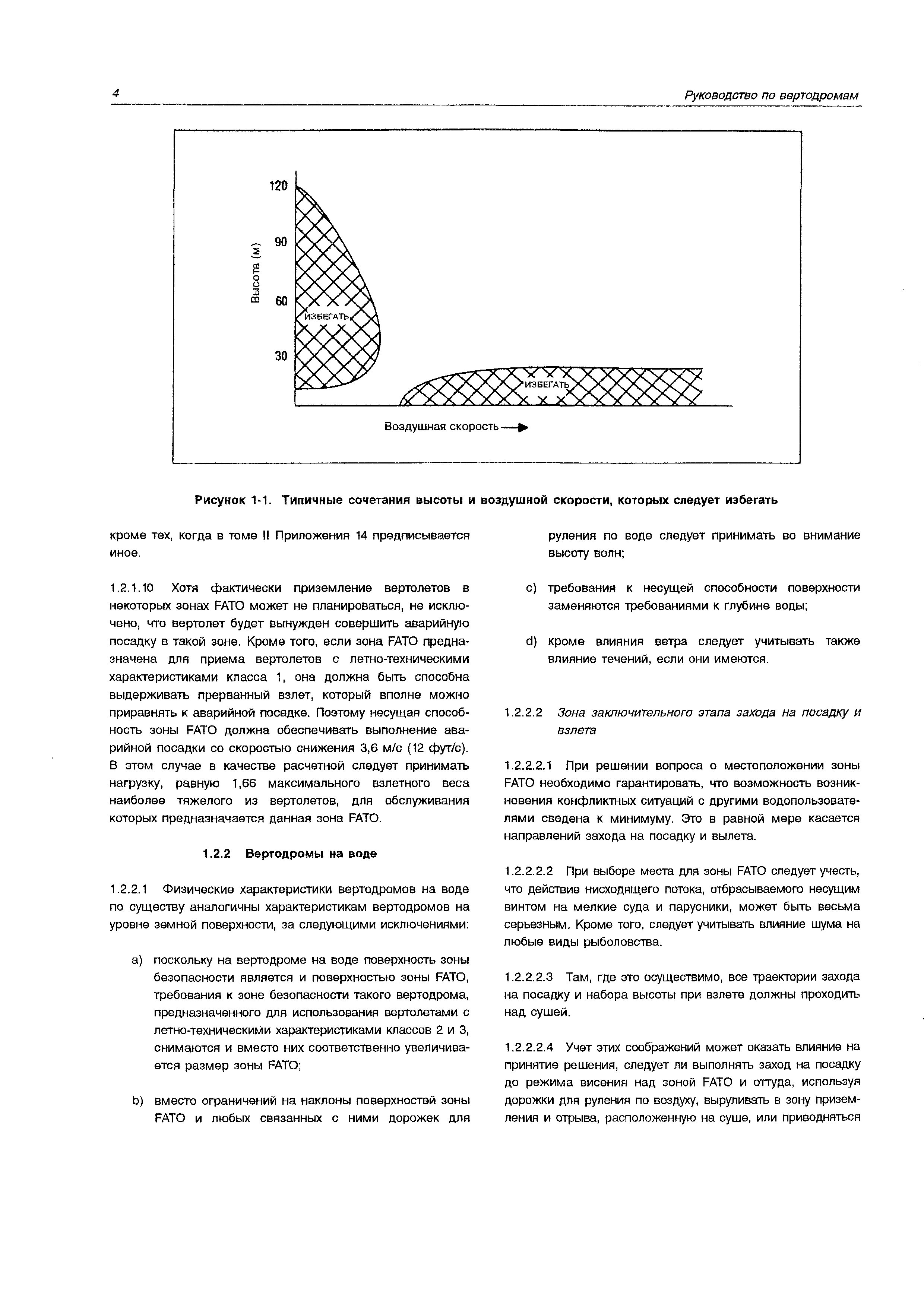 4

Руководство по вертодромам

120
90
60
30
Высота (м)
ИЗБЕГАТЬ
ИЗБЕГАТЬ
Воздушная скорость

Рисунок 1-1. Типичные сочетания высоты и воздушной скорости, которых следует избегать

кроме тех, когда в томе II Приложения 14 предписывается иное.

1.2.1.10 Хотя фактически приземление вертолетов в некоторых зонах FATO может не планироваться, не исключено, что вертолет будет вынужден совершить аварийную посадку в такой зоне. Кроме того, если зона FATO предназначена для приема вертолетов с летно-техническими характеристиками класса 1, она должна быть способна выдерживать прерванный взлет, который вполне можно приравнять к аварийной посадке. Поэтому несущая способность зоны FATO должна обеспечивать выполнение аварийной посадки со скоростью снижения 3,6 м/с (12 фут/с). В этом случае в качестве расчетной следует принимать нагрузку, равную 1,66 максимального взлетного веса наиболее тяжелого из вертолетов, для обслуживания которых предназначается данная зона FATO.

1.2.2 Вертодромы на воде

1.2.2.1 Физические характеристики вертодромов на воде по существу аналогичны характеристикам вертодромов на уровне земной поверхности, за следующими исключениями:

a) поскольку на вертодроме на воде поверхность зоны безопасности является и поверхностью зоны FATO, требования к зоне безопасности такого вертодрома, предназначенного для использования вертолетами с летно-техническими характеристиками классов 2 и 3, снимаются и вместо них соответственно увеличивается размер зоны FATO;

b) вместо ограничений на наклоны поверхностей зоны FATO и любых связанных с ними дорожек для руления по воде следует принимать во внимание высоту волн;

c) требования к несущей способности поверхности заменяются требованиями к глубине воды;

d) кроме влияния ветра следует учитывать также влияние течений, если они имеются.

1.2.2.2 Зона заключительного этапа захода на посадку и взлета

1.2.2.2.1 При решении вопроса о местоположении зоны FATO необходимо гарантировать, что возможность возникновения конфликтных ситуаций с другими водопользователями сведена к минимуму. Это в равной мере касается направлений захода на посадку и вылета.

1.2.2.2.2 При выборе места для зоны FATO следует учесть, что действие нисходящего потока, отбрасываемого несущим винтом на мелкие суда и парусники, может быть весьма серьезным. Кроме того, следует учитывать влияние шума на любые виды рыболовства.

1.2.2.2.3 Там, где это осуществимо, все траектории захода на посадку и набора высоты при взлете должны проходить над сушей.

1.2.2.2.4 Учет этих соображений может оказать влияние на принятие решения, следует ли выполнять заход на посадку до режима висения над зоной FATO и оттуда, используя дорожки для руления по воздуху, выруливать в зону приземления и отрыва, расположенную на суше, или приводняться